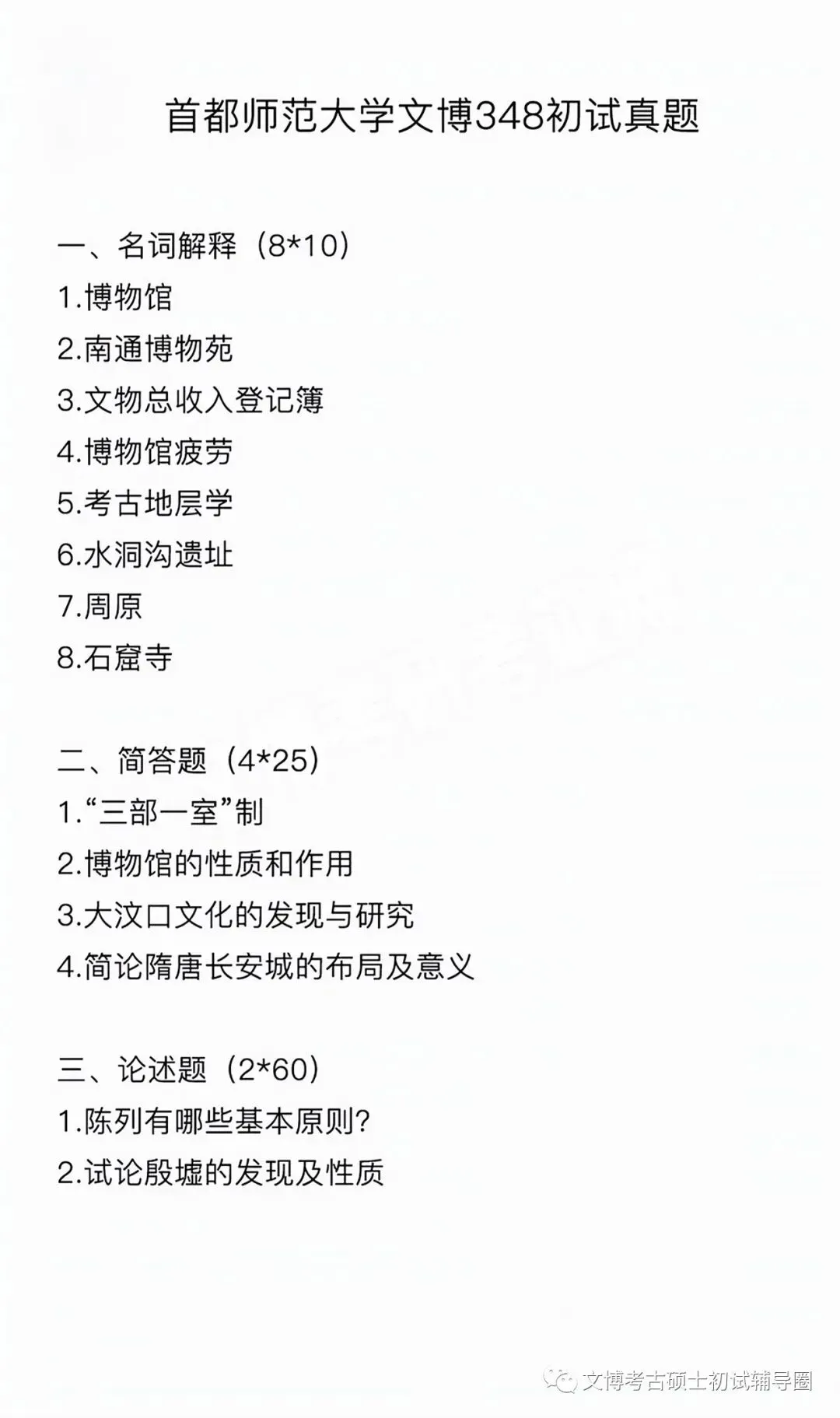 首都师范大学文博348初试真题

一、名词解释（8*10）
1.博物馆
2.南通博物苑
3.文物总收入登记簿
4.博物馆疲劳
5.考古地层学
6.水洞沟遗址
7.周原
8.石窟寺

二、简答题（4*25）
1.“三部一室”制
2.博物馆的性质和作用
3.大汶口文化的发现与研究
4.简论隋唐长安城的布局及意义

三、论述题（2*60）
1.陈列有哪些基本原则？
2.试论殷墟的发现及性质

文博考古硕士初试辅导圈